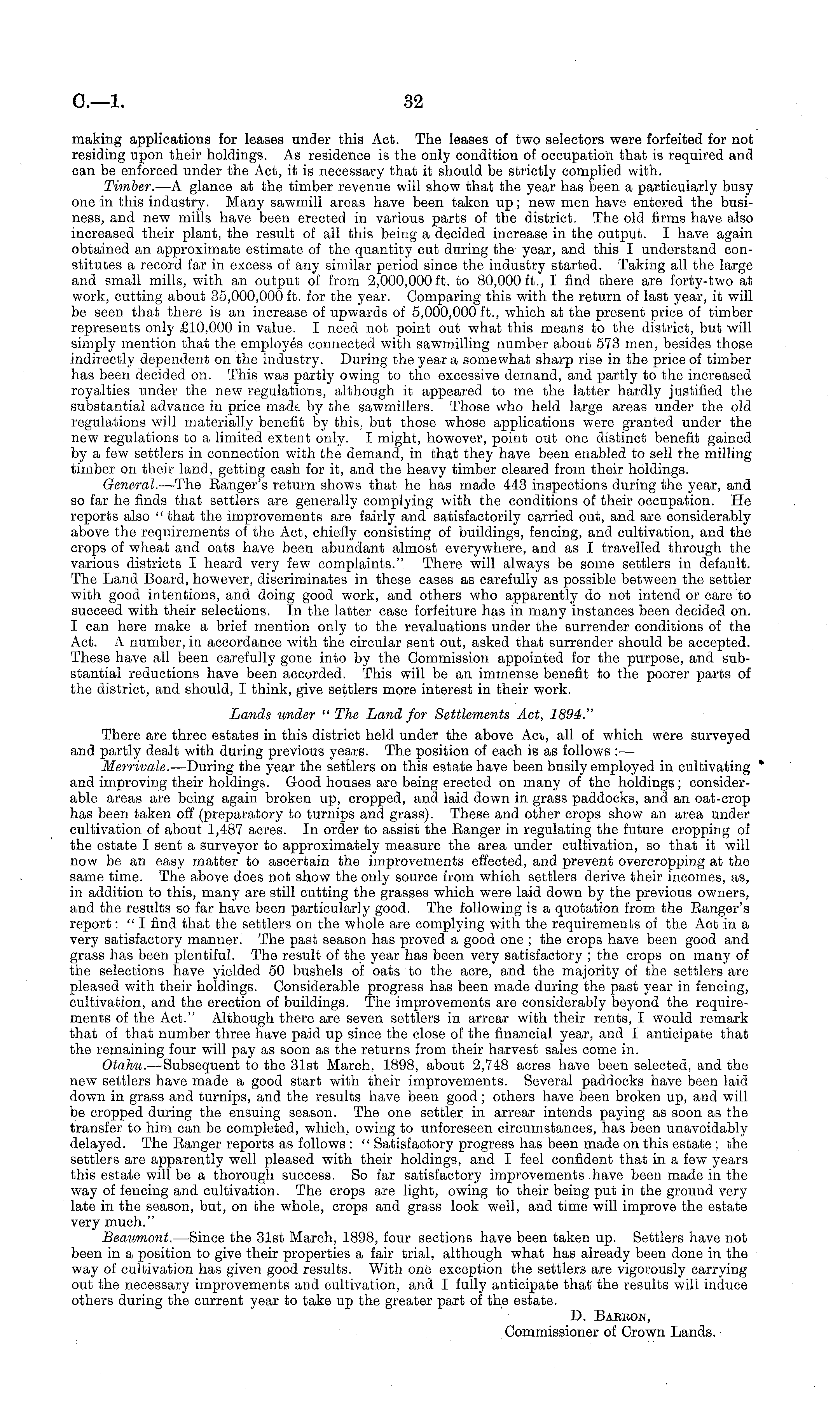 C.—1. 32

making applications for leases under this Act. The leases of two selectors were forfeited for not residing upon their holdings. As residence is the only condition of occupation that is required and can be enforced under the Act, it is necessary that it should be strictly complied with.

Timber.—A glance at the timber revenue will show that the year has been a particularly busy one in this industry. Many sawmill areas have been taken up; new men have entered the business, and new mills have been erected in various parts of the district. The old firms have also increased their plant, the result of all this being a decided increase in the output. I have again obtained an approximate estimate of the quantity cut during the year, and this I understand constitutes a record far in excess of any similar period since the industry started. Taking all the large and small mills, with an output of from 2,000,000 ft. to 80,000 ft., I find there are forty-two at work, cutting about 35,000,000 ft. for the year. Comparing this with the return of last year, it will be seen that there is an increase of upwards of 5,000,000 ft., which at the present price of timber represents only £10,000 in value. I need not point out what this means to the district, but will simply mention that the employés connected with sawmilling number about 573 men, besides those indirectly dependent on the industry. During the year a somewhat sharp rise in the price of timber has been decided on. This was partly owing to the excessive demand, and partly to the increased royalties under the new regulations, although it appeared to me the latter hardly justified the substantial advance in price made by the sawmillers. Those who held large areas under the old regulations will materially benefit by this, but those whose applications were granted under the new regulations to a limited extent only. I might, however, point out one distinct benefit gained by a few settlers in connection with the demand, in that they have been enabled to sell the milling timber on their land, getting cash for it, and the heavy timber cleared from their holdings.

General.—The Ranger's return shows that he has made 443 inspections during the year, and so far he finds that settlers are generally complying with the conditions of their occupation. He reports also "that the improvements are fairly and satisfactorily carried out, and are considerably above the requirements of the Act, chiefly consisting of buildings, fencing, and cultivation, and the crops of wheat and oats have been abundant almost everywhere, and as I travelled through the various districts I heard very few complaints." There will always be some settlers in default. The Land Board, however, discriminates in these cases as carefully as possible between the settler with good intentions, and doing good work, and others who apparently do not intend or care to succeed with their selections. In the latter case forfeiture has in many instances been decided on. I can here make a brief mention only to the revaluations under the surrender conditions of the Act. A number, in accordance with the circular sent out, asked that surrender should be accepted. These have all been carefully gone into by the Commission appointed for the purpose, and substantial reductions have been accorded. This will be an immense benefit to the poorer parts of the district, and should, I think, give settlers more interest in their work.

Lands under "The Land for Settlements Act, 1894."

There are three estates in this district held under the above Act, all of which were surveyed and partly dealt with during previous years. The position of each is as follows:—

Merrivale.—During the year the settlers on this estate have been busily employed in cultivating and improving their holdings. Good houses are being erected on many of the holdings; considerable areas are being again broken up, cropped, and laid down in grass paddocks, and an oat-crop has been taken off (preparatory to turnips and grass). These and other crops show an area under cultivation of about 1,487 acres. In order to assist the Ranger in regulating the future cropping of the estate I sent a surveyor to approximately measure the area under cultivation, so that it will now be an easy matter to ascertain the improvements effected, and prevent overcropping at the same time. The above does not show the only source from which settlers derive their incomes, as, in addition to this, many are still cutting the grasses which were laid down by the previous owners, and the results so far have been particularly good. The following is a quotation from the Ranger's report: "I find that the settlers on the whole are complying with the requirements of the Act in a very satisfactory manner. The past season has proved a good one; the crops have been good and grass has been plentiful. The result of the year has been very satisfactory; the crops on many of the selections have yielded 50 bushels of oats to the acre, and the majority of the settlers are pleased with their holdings. Considerable progress has been made during the past year in fencing, cultivation, and the erection of buildings. The improvements are considerably beyond the requirements of the Act." Although there are seven settlers in arrear with their rents, I would remark that of that number three have paid up since the close of the financial year, and I anticipate that the remaining four will pay as soon as the returns from their harvest sales come in.

Otahu.—Subsequent to the 31st March, 1898, about 2,748 acres have been selected, and the new settlers have made a good start with their improvements. Several paddocks have been laid down in grass and turnips, and the results have been good; others have been broken up, and will be cropped during the ensuing season. The one settler in arrear intends paying as soon as the transfer to him can be completed, which, owing to unforeseen circumstances, has been unavoidably delayed. The Ranger reports as follows: "Satisfactory progress has been made on this estate; the settlers are apparently well pleased with their holdings, and I feel confident that in a few years this estate will be a thorough success. So far satisfactory improvements have been made in the way of fencing and cultivation. The crops are light, owing to their being put in the ground very late in the season, but, on the whole, crops and grass look well, and time will improve the estate very much."

Beaumont.—Since the 31st March, 1898, four sections have been taken up. Settlers have not been in a position to give their properties a fair trial, although what has already been done in the way of cultivation has given good results. With one exception the settlers are vigorously carrying out the necessary improvements and cultivation, and I fully anticipate that the results will induce others during the current year to take up the greater part of the estate.

D. Barron,
Commissioner of Crown Lands.